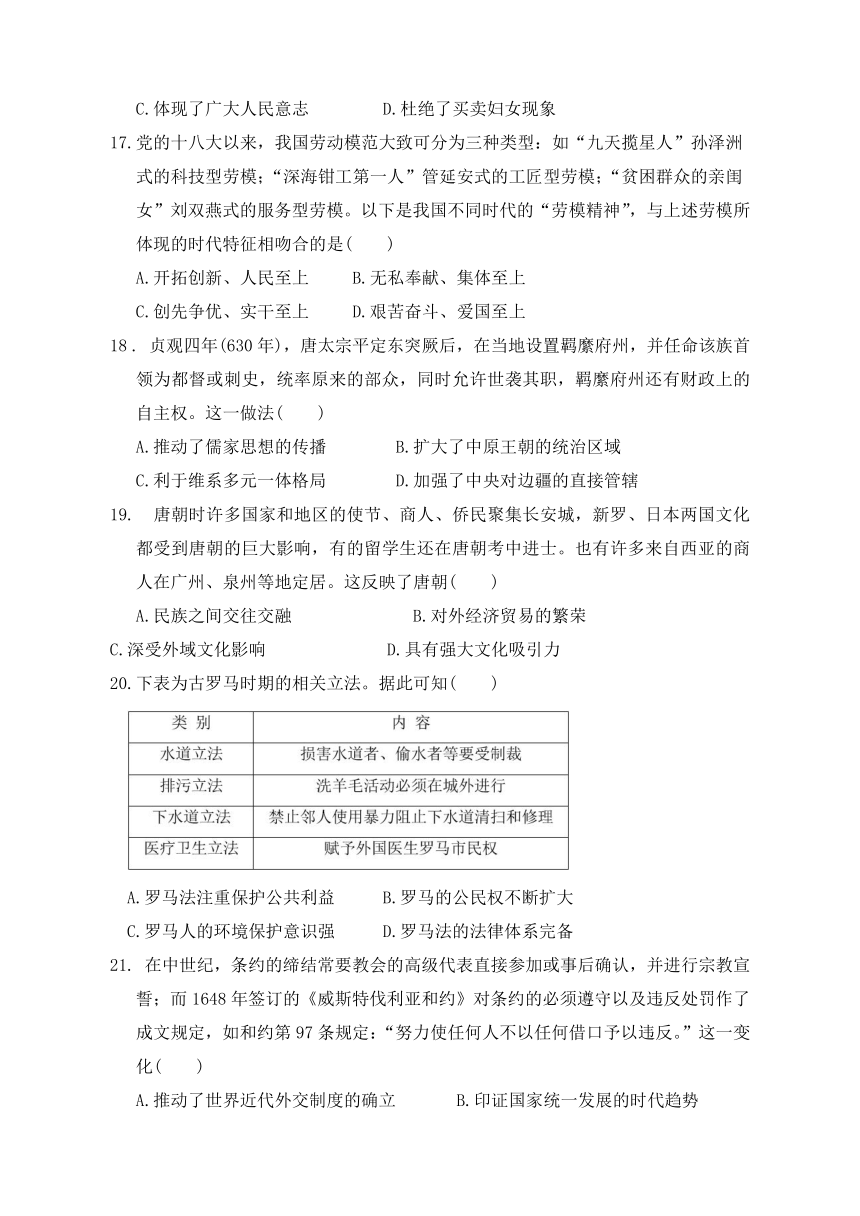 C.体现了广大人民意志　　　　D.杜绝了买卖妇女现象

17.党的十八大以来，我国劳动模范大致可分为三种类型：如“九天揽星人”孙泽洲式的科技型劳模；“深海钳工第一人”管延安式的工匠型劳模；“贫困群众的亲闺女”刘双燕式的服务型劳模。以下是我国不同时代的“劳模精神”，与上述劳模所体现的时代特征相吻合的是(　　)

A.开拓创新、人民至上　　B.无私奉献、集体至上

C.创先争优、实干至上　　D.艰苦奋斗、爱国至上

18．贞观四年(630年)，唐太宗平定东突厥后，在当地设置羁縻府州，并任命该族首领为都督或刺史，统率原来的部众，同时允许世袭其职，羁縻府州还有财政上的自主权。这一做法(　　)

A.推动了儒家思想的传播　　　　B.扩大了中原王朝的统治区域

C.利于维系多元一体格局　　　　D.加强了中央对边疆的直接管辖

19.　唐朝时许多国家和地区的使节、商人、侨民聚集长安城，新罗、日本两国文化都受到唐朝的巨大影响，有的留学生还在唐朝考中进士。也有许多来自西亚的商人在广州、泉州等地定居。这反映了唐朝(　　)

A.民族之间交往交融　　　　　　B.对外经济贸易的繁荣

C.深受外域文化影响　　　　　　D.具有强大文化吸引力

20.下表为古罗马时期的相关立法。据此可知(　　)

| 类　别 | 内　容 |
|---|---|
| 水道立法 | 损害水道者、偷水者等要受制裁 |
| 排污立法 | 洗羊毛活动必须在城外进行 |
| 下水道立法 | 禁止邻人使用暴力阻止下水道清扫和修理 |
| 医疗卫生立法 | 赋予外国医生罗马市民权 |

A.罗马法注重保护公共利益　　B.罗马的公民权不断扩大

C.罗马人的环境保护意识强　　D.罗马法的法律体系完备

21.　在中世纪，条约的缔结常要教会的高级代表直接参加或事后确认，并进行宗教宣誓；而1648年签订的《威斯特伐利亚和约》对条约的必须遵守以及违反处罚作了成文规定，如和约第97条规定：“努力使任何人不以任何借口予以违反。”这一变化(　　)

A.推动了世界近代外交制度的确立　　　B.印证国家统一发展的时代趋势